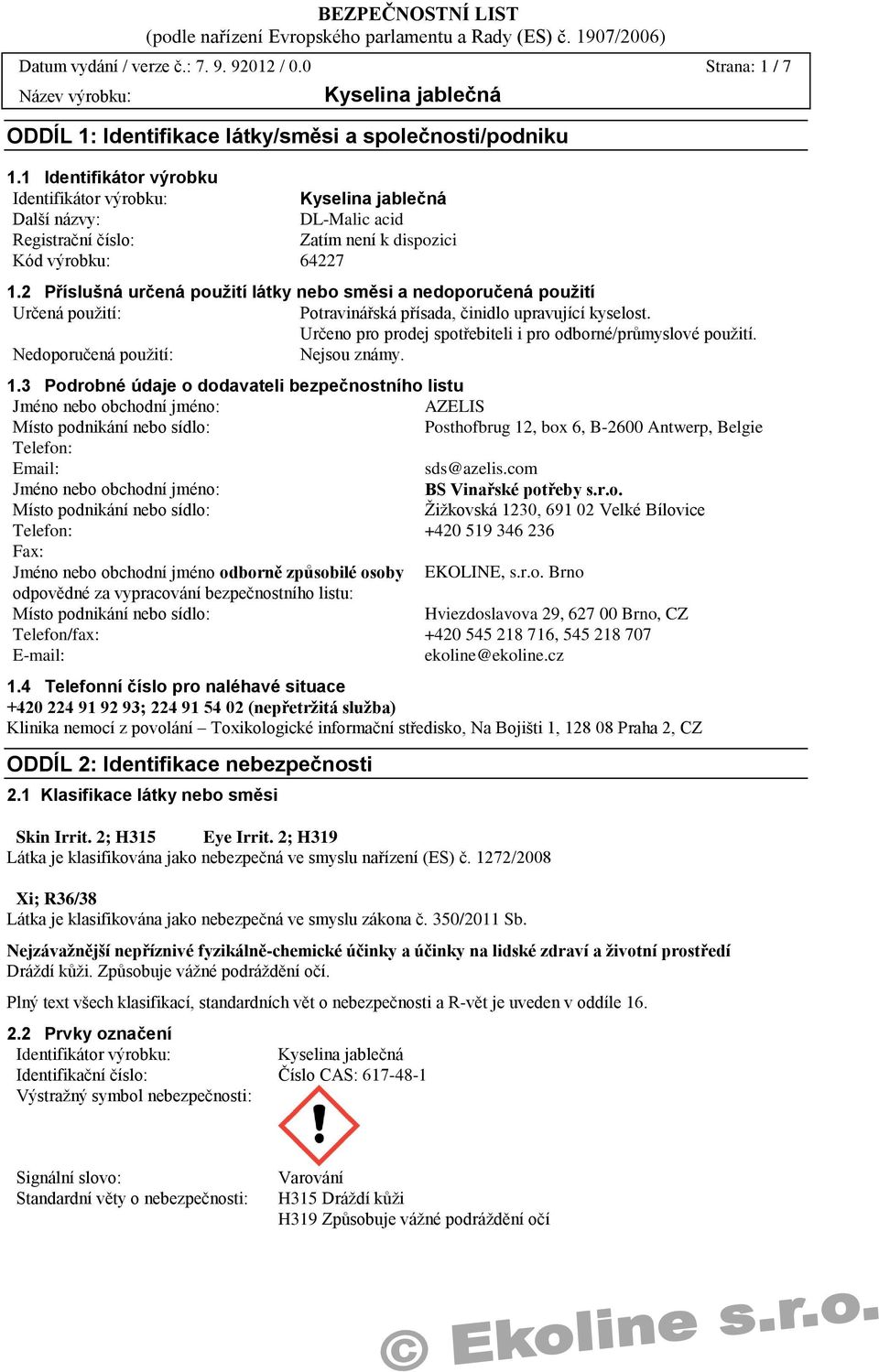 BEZPEČNOSTNÍ LIST
(podle nařízení Evropského parlamentu a Rady (ES) č. 1907/2006)

Datum vydání / verze č.: 7. 9. 92012 / 0.0 Strana: 1 / 7
Název výrobku: Kyselina jablečná

ODDÍL 1: Identifikace látky/směsi a společnosti/podniku

1.1 Identifikátor výrobku
Identifikátor výrobku: Kyselina jablečná
Další názvy: DL-Malic acid
Registrační číslo: Zatím není k dispozici
Kód výrobku: 64227

1.2 Příslušná určená použití látky nebo směsi a nedoporučená použití
Určená použití: Potravinářská přísada, činidlo upravující kyselost.
Určeno pro prodej spotřebiteli i pro odborné/průmyslové použití.
Nedoporučená použití: Nejsou známy.

1.3 Podrobné údaje o dodavateli bezpečnostního listu
Jméno nebo obchodní jméno: AZELIS
Místo podnikání nebo sídlo: Posthofbrug 12, box 6, B-2600 Antwerp, Belgie
Telefon:
Email: sds@azelis.com
Jméno nebo obchodní jméno: BS Vinařské potřeby s.r.o.
Místo podnikání nebo sídlo: Žižkovská 1230, 691 02 Velké Bílovice
Telefon: +420 519 346 236
Fax:
Jméno nebo obchodní jméno odborně způsobilé osoby odpovědné za vypracování bezpečnostního listu: EKOLINE, s.r.o. Brno
Místo podnikání nebo sídlo: Hviezdoslavova 29, 627 00 Brno, CZ
Telefon/fax: +420 545 218 716, 545 218 707
E-mail: ekoline@ekoline.cz

1.4 Telefonní číslo pro naléhavé situace
+420 224 91 92 93; 224 91 54 02 (nepřetržitá služba)
Klinika nemocí z povolání – Toxikologické informační středisko, Na Bojišti 1, 128 08 Praha 2, CZ

ODDÍL 2: Identifikace nebezpečnosti

2.1 Klasifikace látky nebo směsi

Skin Irrit. 2; H315 Eye Irrit. 2; H319
Látka je klasifikována jako nebezpečná ve smyslu nařízení (ES) č. 1272/2008

Xi; R36/38
Látka je klasifikována jako nebezpečná ve smyslu zákona č. 350/2011 Sb.

Nejzávažnější nepříznivé fyzikálně-chemické účinky a účinky na lidské zdraví a životní prostředí
Dráždí kůži. Způsobuje vážné podráždění očí.

Plný text všech klasifikací, standardních vět o nebezpečnosti a R-vět je uveden v oddíle 16.

2.2 Prvky označení
Identifikátor výrobku: Kyselina jablečná
Identifikační číslo: Číslo CAS: 617-48-1
Výstražný symbol nebezpečnosti:

Signální slovo: Varování
Standardní věty o nebezpečnosti: H315 Dráždí kůži
H319 Způsobuje vážné podráždění očí

© Ekoline s.r.o.